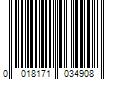 0 018171 034908